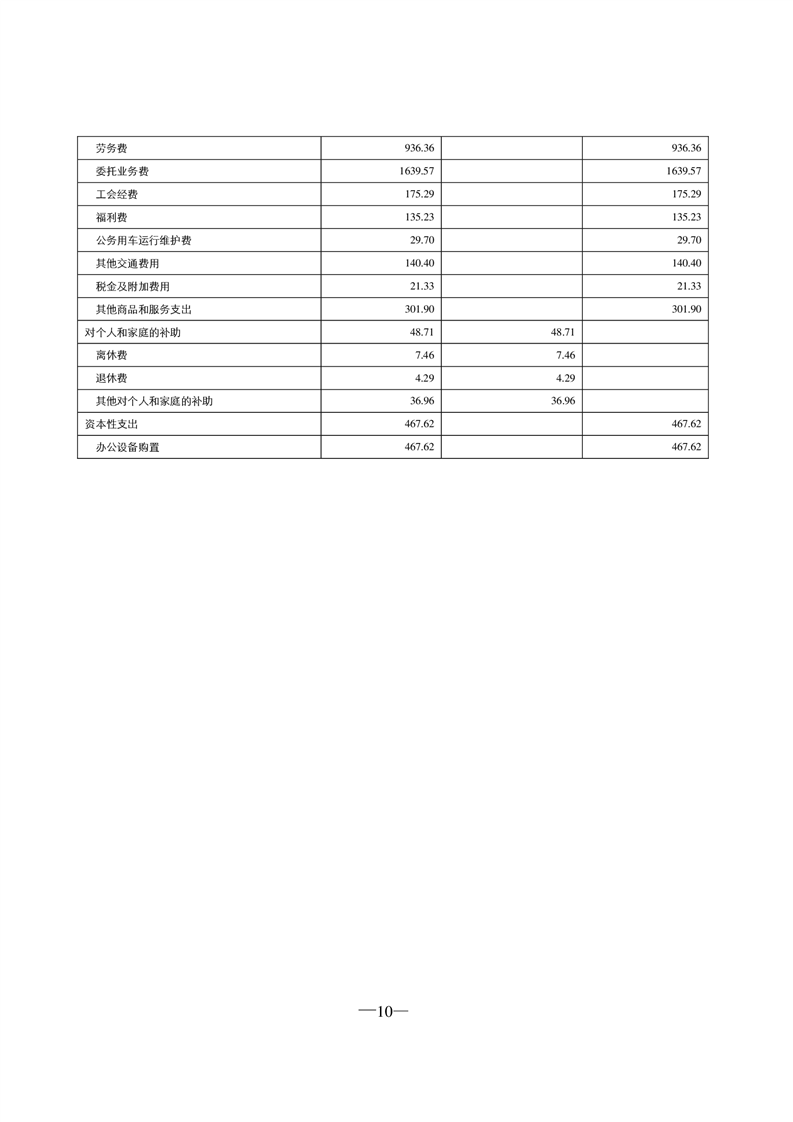 |  |  |  |  |
|---|---|---|---|
| 劳务费 | 936.36 |  | 936.36 |
| 委托业务费 | 1639.57 |  | 1639.57 |
| 工会经费 | 175.29 |  | 175.29 |
| 福利费 | 135.23 |  | 135.23 |
| 公务用车运行维护费 | 29.70 |  | 29.70 |
| 其他交通费用 | 140.40 |  | 140.40 |
| 税金及附加费用 | 21.33 |  | 21.33 |
| 其他商品和服务支出 | 301.90 |  | 301.90 |
| 对个人和家庭的补助 | 48.71 | 48.71 |  |
| 离休费 | 7.46 | 7.46 |  |
| 退休费 | 4.29 | 4.29 |  |
| 其他对个人和家庭的补助 | 36.96 | 36.96 |  |
| 资本性支出 | 467.62 |  | 467.62 |
| 办公设备购置 | 467.62 |  | 467.62 |

—10—